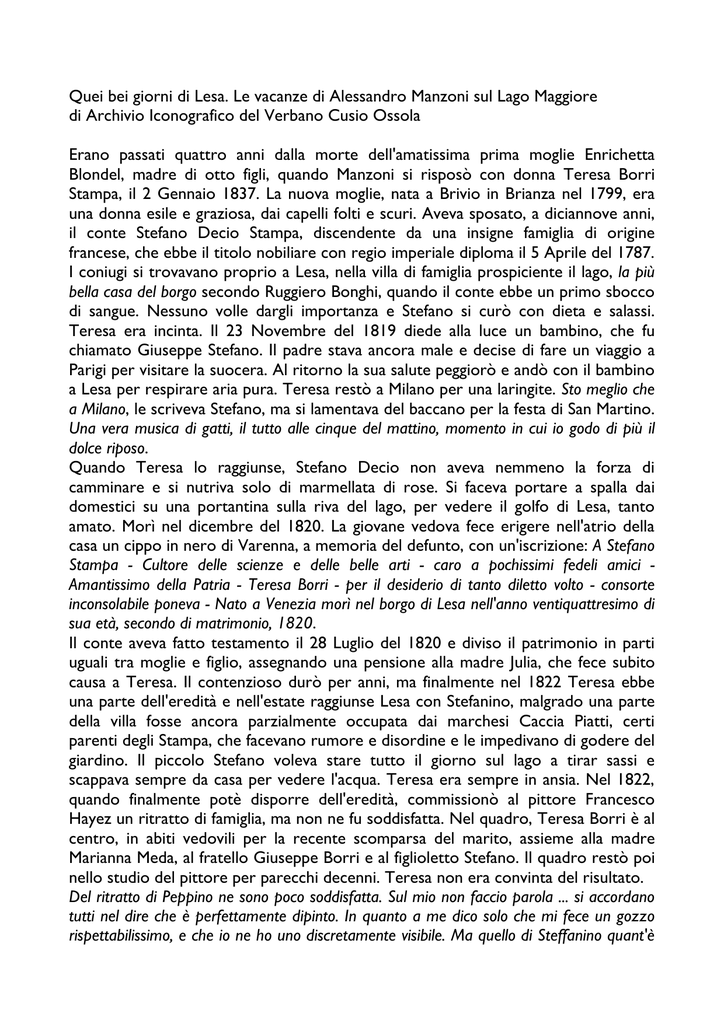 Quei bei giorni di Lesa. Le vacanze di Alessandro Manzoni sul Lago Maggiore
di Archivio Iconografico del Verbano Cusio Ossola

Erano passati quattro anni dalla morte dell'amatissima prima moglie Enrichetta Blondel, madre di otto figli, quando Manzoni si risposò con donna Teresa Borri Stampa, il 2 Gennaio 1837. La nuova moglie, nata a Brivio in Brianza nel 1799, era una donna esile e graziosa, dai capelli folti e scuri. Aveva sposato, a diciannove anni, il conte Stefano Decio Stampa, discendente da una insigne famiglia di origine francese, che ebbe il titolo nobiliare con regio imperiale diploma il 5 Aprile del 1787. I coniugi si trovavano proprio a Lesa, nella villa di famiglia prospiciente il lago, la più bella casa del borgo secondo Ruggiero Bonghi, quando il conte ebbe un primo sbocco di sangue. Nessuno volle dargli importanza e Stefano si curò con dieta e salassi. Teresa era incinta. Il 23 Novembre del 1819 diede alla luce un bambino, che fu chiamato Giuseppe Stefano. Il padre stava ancora male e decise di fare un viaggio a Parigi per visitare la suocera. Al ritorno la sua salute peggiorò e andò con il bambino a Lesa per respirare aria pura. Teresa restò a Milano per una laringite. Sto meglio che a Milano, le scriveva Stefano, ma si lamentava del baccano per la festa di San Martino. Una vera musica di gatti, il tutto alle cinque del mattino, momento in cui io godo di più il dolce riposo.
Quando Teresa lo raggiunse, Stefano Decio non aveva nemmeno la forza di camminare e si nutriva solo di marmellata di rose. Si faceva portare a spalla dai domestici su una portantina sulla riva del lago, per vedere il golfo di Lesa, tanto amato. Morì nel dicembre del 1820. La giovane vedova fece erigere nell'atrio della casa un cippo in nero di Varenna, a memoria del defunto, con un'iscrizione: A Stefano Stampa - Cultore delle scienze e delle belle arti - caro a pochissimi fedeli amici - Amantissimo della Patria - Teresa Borri - per il desiderio di tanto diletto volto - consorte inconsolabile poneva - Nato a Venezia morì nel borgo di Lesa nell'anno ventiquattresimo di sua età, secondo di matrimonio, 1820.
Il conte aveva fatto testamento il 28 Luglio del 1820 e diviso il patrimonio in parti uguali tra moglie e figlio, assegnando una pensione alla madre Julia, che fece subito causa a Teresa. Il contenzioso durò per anni, ma finalmente nel 1822 Teresa ebbe una parte dell'eredità e nell'estate raggiunse Lesa con Stefanino, malgrado una parte della villa fosse ancora parzialmente occupata dai marchesi Caccia Piatti, certi parenti degli Stampa, che facevano rumore e disordine e le impedivano di godere del giardino. Il piccolo Stefano voleva stare tutto il giorno sul lago a tirar sassi e scappava sempre da casa per vedere l'acqua. Teresa era sempre in ansia. Nel 1822, quando finalmente potè disporre dell'eredità, commissionò al pittore Francesco Hayez un ritratto di famiglia, ma non ne fu soddisfatta. Nel quadro, Teresa Borri è al centro, in abiti vedovili per la recente scomparsa del marito, assieme alla madre Marianna Meda, al fratello Giuseppe Borri e al figlioletto Stefano. Il quadro restò poi nello studio del pittore per parecchi decenni. Teresa non era convinta del risultato.
Del ritratto di Peppino ne sono poco soddisfatta. Sul mio non faccio parola ... si accordano tutti nel dire che è perfettamente dipinto. In quanto a me dico solo che mi fece un gozzo rispettabilissimo, e che io ne ho uno discretamente visibile. Ma quello di Steffanino quant'è